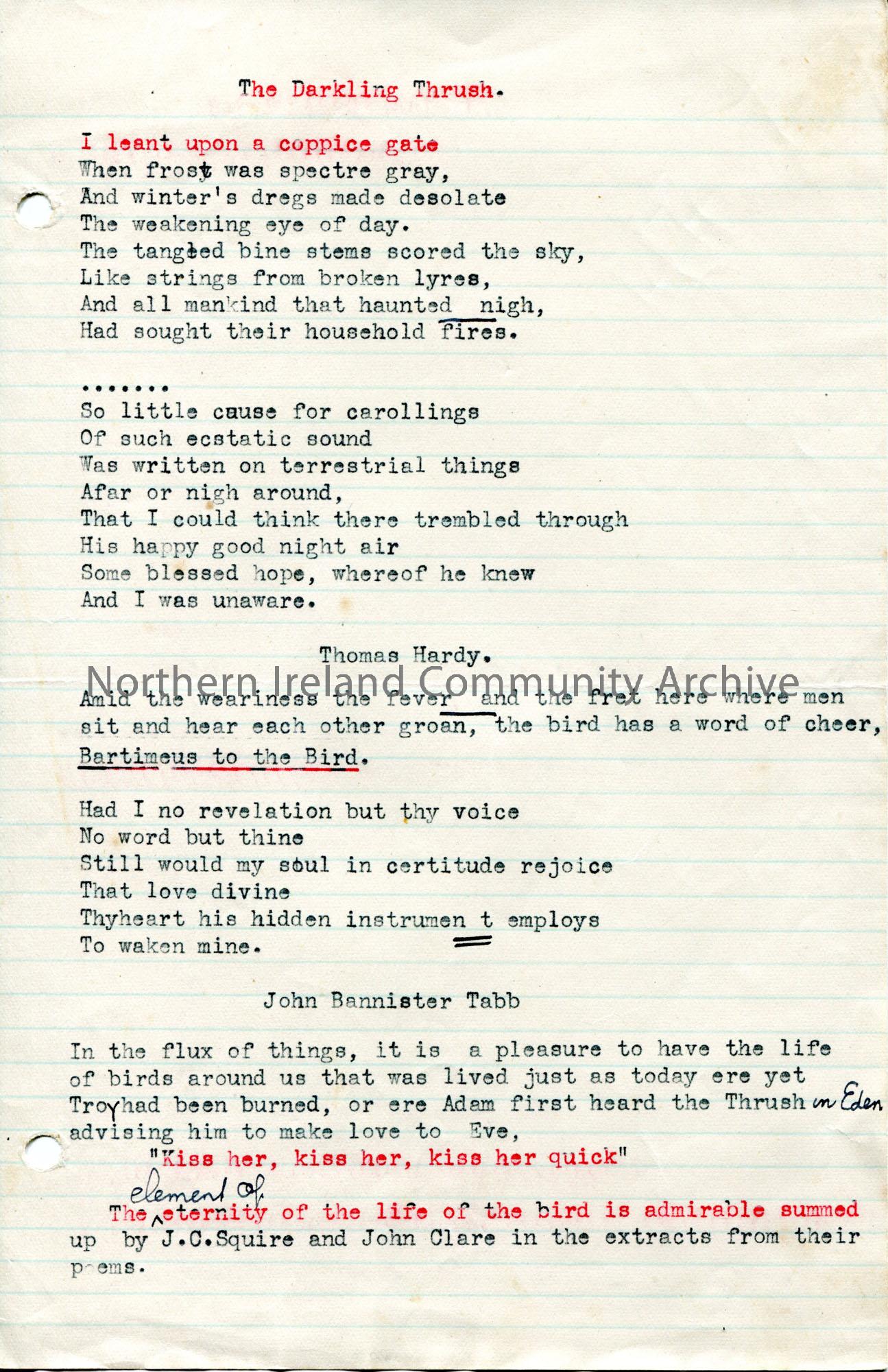 The Darkling Thrush.

I leant upon a coppice gate
When frost was spectre gray,
And winter's dregs made desolate
The weakening eye of day.
The tangled bine stems scored the sky,
Like strings from broken lyres,
And all mankind that haunted nigh,
Had sought their household fires.

.......
So little cause for carollings
Of such ecstatic sound
Was written on terrestrial things
Afar or nigh around,
That I could think there trembled through
His happy good night air
Some blessed hope, whereof he knew
And I was unaware.

Thomas Hardy.

Northern Ireland Community Archive

Amid the weariness the fever and the fret here where men sit and hear each other groan, the bird has a word of cheer,

Bartimeus to the Bird.

Had I no revelation but thy voice
No word but thine
Still would my soul in certitude rejoice
That love divine
Thyheart his hidden instrumen t employs
To waken mine.

John Bannister Tabb

In the flux of things, it is a pleasure to have the life of birds around us that was lived just as today ere yet Troy had been burned, or ere Adam first heard the Thrush in Eden advising him to make love to Eve,
"Kiss her, kiss her, kiss her quick"

The element of eternity of the life of the bird is admirable summed up by J.C.Squire and John Clare in the extracts from their poems.